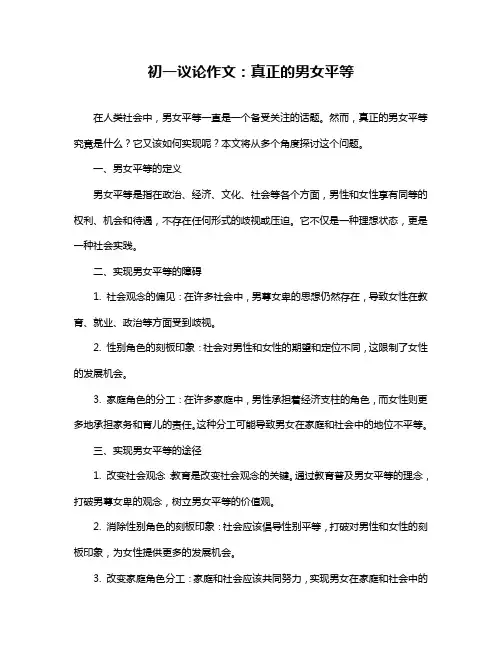 初一议论作文：真正的男女平等

在人类社会中，男女平等一直是一个备受关注的话题。然而，真正的男女平等究竟是什么？它又该如何实现呢？本文将从多个角度探讨这个问题。

一、男女平等的定义

男女平等是指在政治、经济、文化、社会等各个方面，男性和女性享有同等的权利、机会和待遇，不存在任何形式的歧视或压迫。它不仅是一种理想状态，更是一种社会实践。

二、实现男女平等的障碍

1. 社会观念的偏见：在许多社会中，男尊女卑的思想仍然存在，导致女性在教育、就业、政治等方面受到歧视。

2. 性别角色的刻板印象：社会对男性和女性的期望和定位不同，这限制了女性的发展机会。

3. 家庭角色的分工：在许多家庭中，男性承担着经济支柱的角色，而女性则更多地承担家务和育儿的责任。这种分工可能导致男女在家庭和社会中的地位不平等。

三、实现男女平等的途径

1. 改变社会观念：教育是改变社会观念的关键。通过教育普及男女平等的理念，打破男尊女卑的观念，树立男女平等的价值观。

2. 消除性别角色的刻板印象：社会应该倡导性别平等，打破对男性和女性的刻板印象，为女性提供更多的发展机会。

3. 改变家庭角色分工：家庭和社会应该共同努力，实现男女在家庭和社会中的